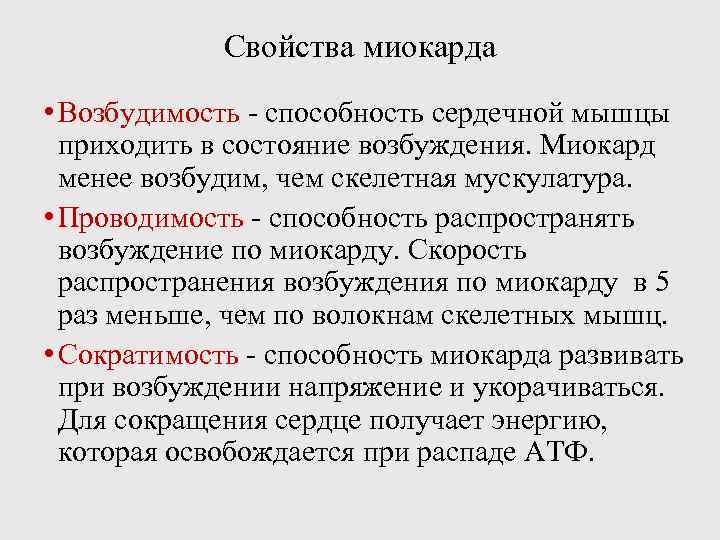 Свойства миокарда

• Возбудимость - способность сердечной мышцы приходить в состояние возбуждения. Миокард менее возбудим, чем скелетная мускулатура.

• Проводимость - способность распространять возбуждение по миокарду. Скорость распространения возбуждения по миокарду в 5 раз меньше, чем по волокнам скелетных мышц.

• Сократимость - способность миокарда развивать при возбуждении напряжение и укорачиваться. Для сокращения сердце получает энергию, которая освобождается при распаде АТФ.